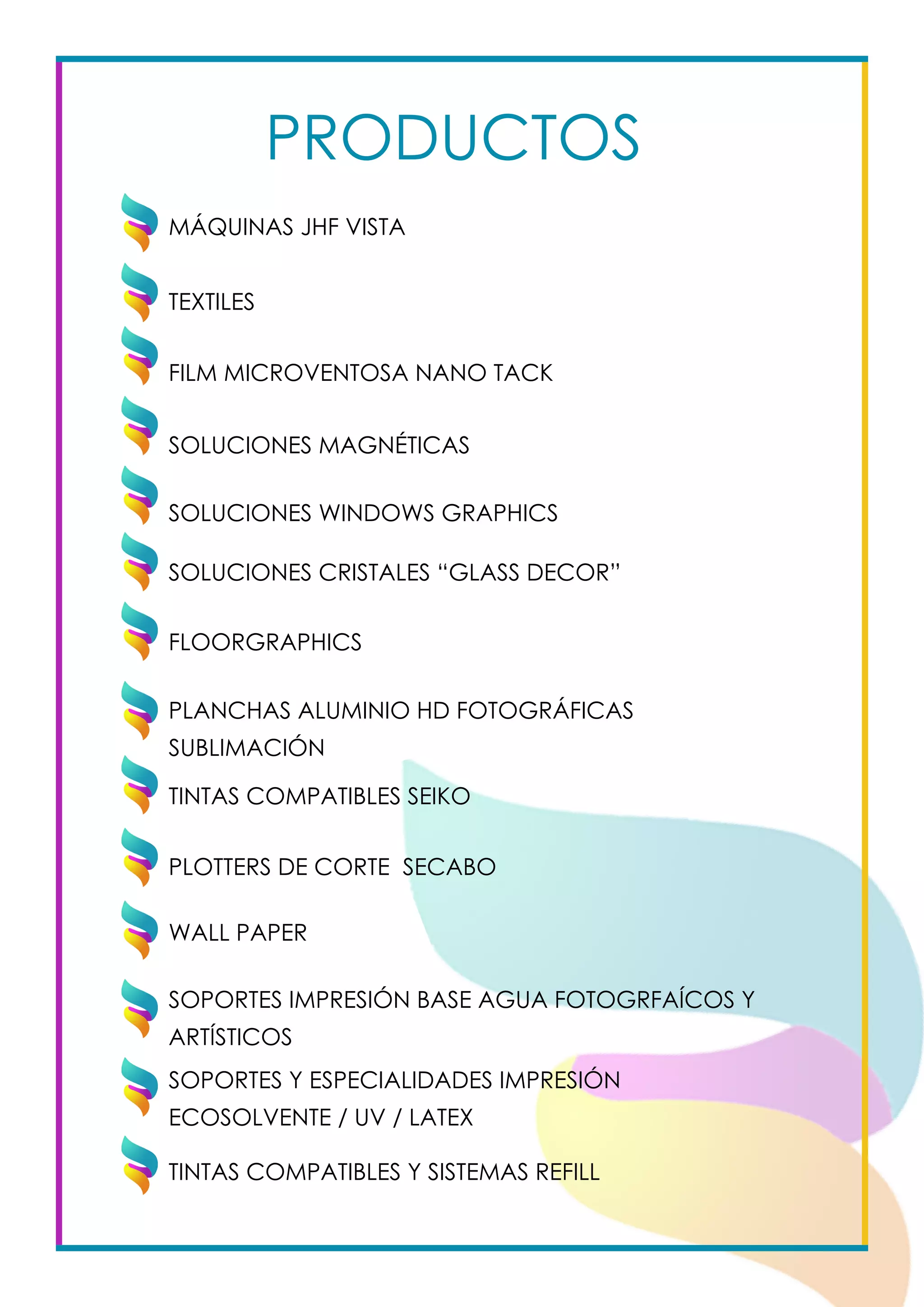 PRODUCTOS

MÁQUINAS JHF VISTA

TEXTILES

FILM MICROVENTOSA NANO TACK

SOLUCIONES MAGNÉTICAS

SOLUCIONES WINDOWS GRAPHICS

SOLUCIONES CRISTALES "GLASS DECOR"

FLOORGRAPHICS

PLANCHAS ALUMINIO HD FOTOGRÁFICAS SUBLIMACIÓN

TINTAS COMPATIBLES SEIKO

PLOTTERS DE CORTE SECABO

WALL PAPER

SOPORTES IMPRESIÓN BASE AGUA FOTOGRFAÍCOS Y ARTÍSTICOS

SOPORTES Y ESPECIALIDADES IMPRESIÓN ECOSOLVENTE / UV / LATEX

TINTAS COMPATIBLES Y SISTEMAS REFILL